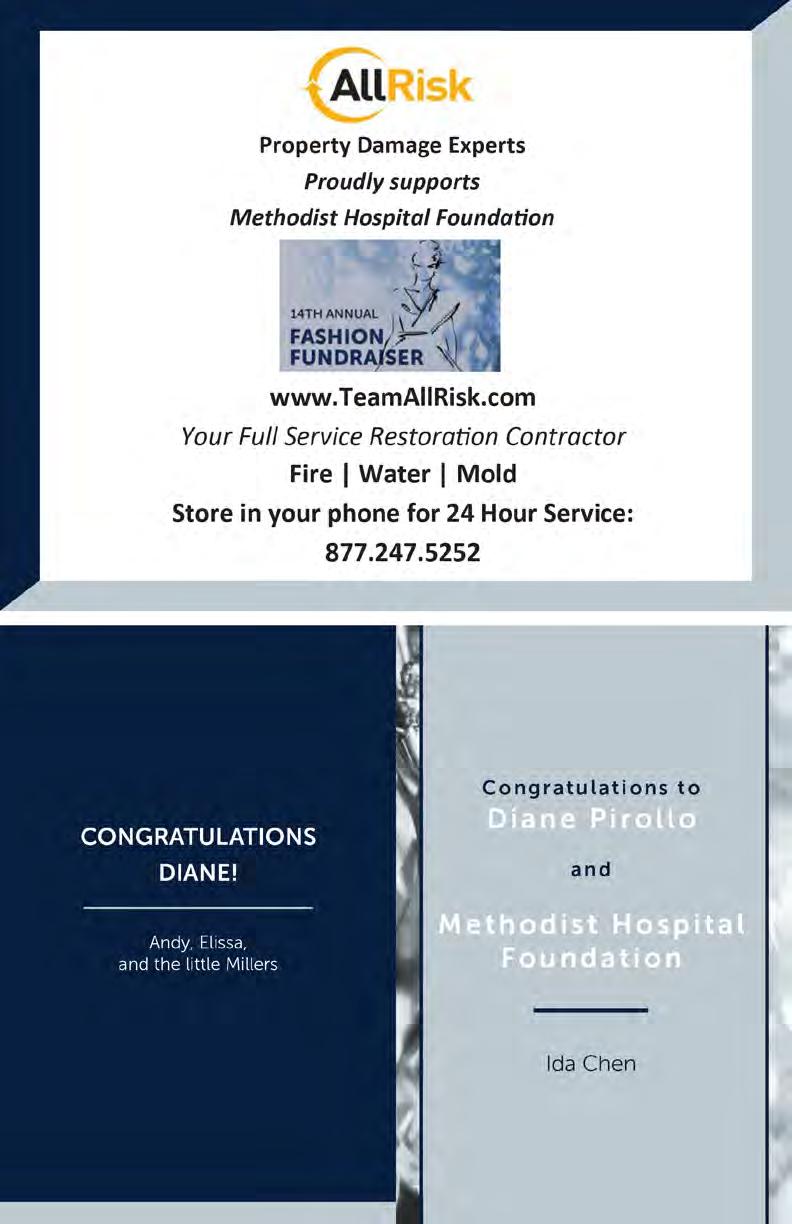 AllRisk

Property Damage Experts
Proudly supports
Methodist Hospital Foundation

14TH ANNUAL
FASHION
FUNDRAISER

www.TeamAllRisk.com
Your Full Service Restoration Contractor
Fire | Water | Mold
Store in your phone for 24 Hour Service:
877.247.5252

CONGRATULATIONS
DIANE!

Andy, Elissa,
and the little Millers

Congratulations to
Diane Pirollo

and

Methodist Hospital
Foundation

Ida Chen